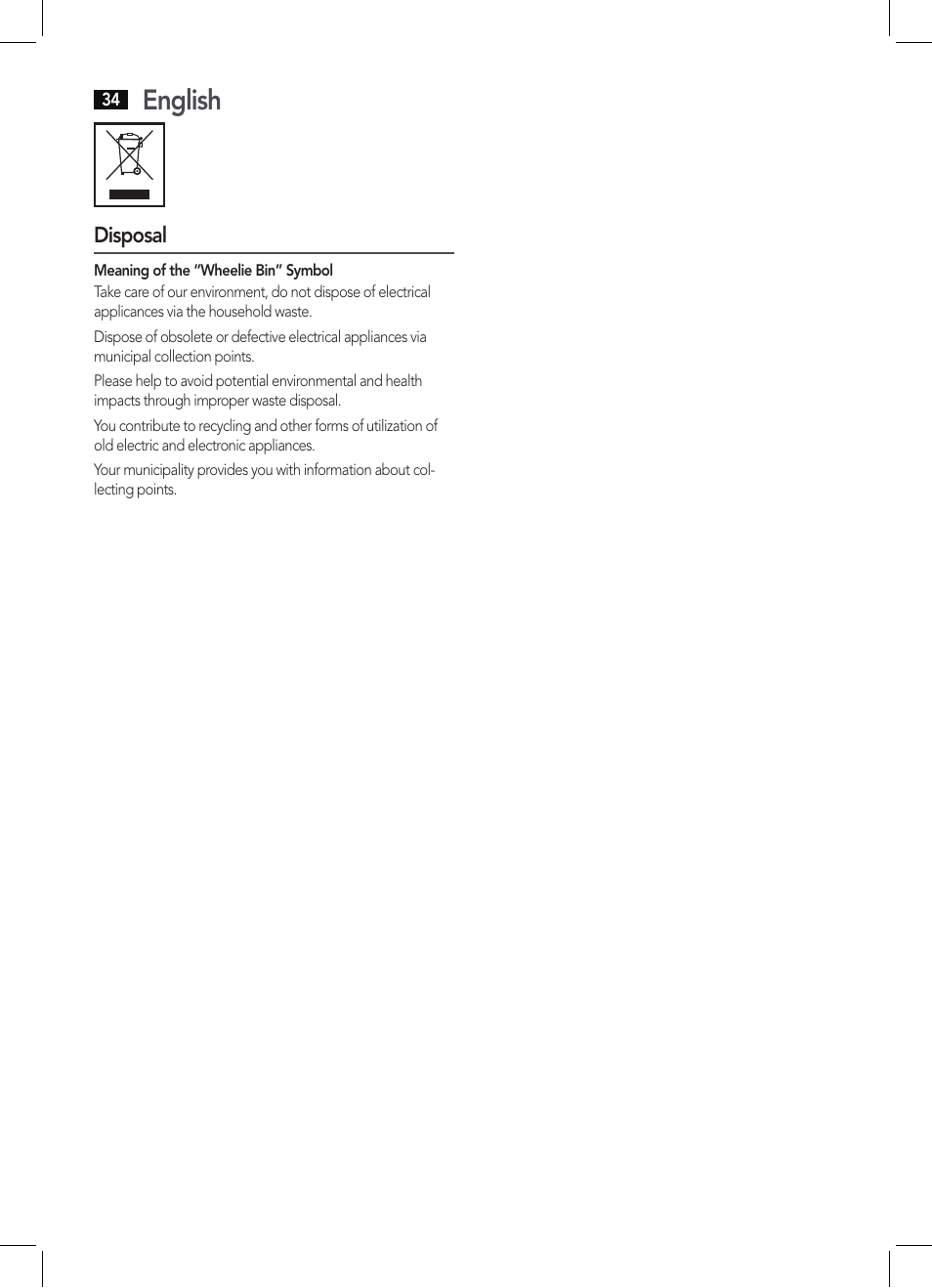 34 English

Disposal

Meaning of the "Wheelie Bin" Symbol

Take care of our environment, do not dispose of electrical applicances via the household waste.

Dispose of obsolete or defective electrical appliances via municipal collection points.

Please help to avoid potential environmental and health impacts through improper waste disposal.

You contribute to recycling and other forms of utilization of old electric and electronic appliances.

Your municipality provides you with information about collecting points.